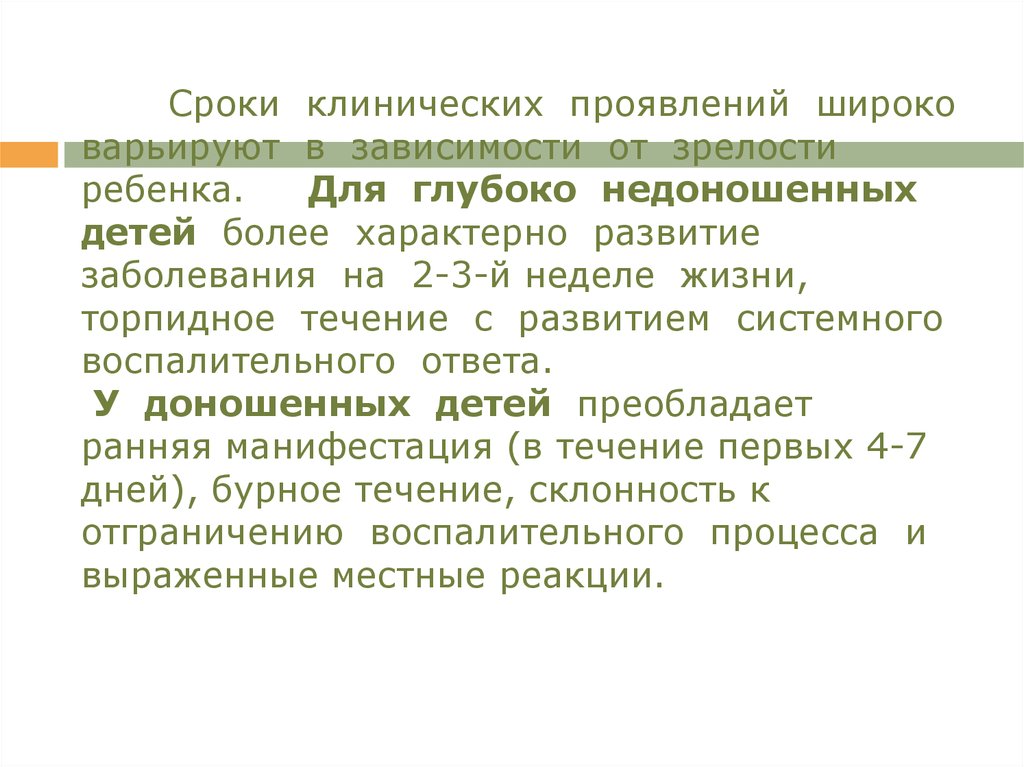 Сроки клинических проявлений широко варьируют в зависимости от зрелости ребенка. Для глубоко недоношенных детей более характерно развитие заболевания на 2-3-й неделе жизни, торпидное течение с развитием системного воспалительного ответа.

У доношенных детей преобладает ранняя манифестация (в течение первых 4-7 дней), бурное течение, склонность к отграничению воспалительного процесса и выраженные местные реакции.